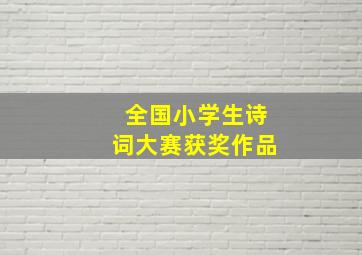 全国小学生诗词大赛获奖作品